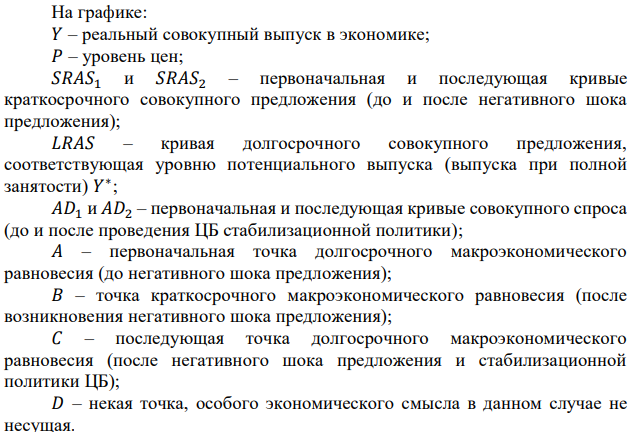 На графике:

$Y$ – реальный совокупный выпуск в экономике;

$P$ – уровень цен;

$SRAS_1$ и $SRAS_2$ – первоначальная и последующая кривые краткосрочного совокупного предложения (до и после негативного шока предложения);

$LRAS$ – кривая долгосрочного совокупного предложения, соответствующая уровню потенциального выпуска (выпуска при полной занятости) $Y^*$;

$AD_1$ и $AD_2$ – первоначальная и последующая кривые совокупного спроса (до и после проведения ЦБ стабилизационной политики);

$A$ – первоначальная точка долгосрочного макроэкономического равновесия (до негативного шока предложения);

$B$ – точка краткосрочного макроэкономического равновесия (после возникновения негативного шока предложения);

$C$ – последующая точка долгосрочного макроэкономического равновесия (после негативного шока предложения и стабилизационной политики ЦБ);

$D$ – некая точка, особого экономического смысла в данном случае не несущая.